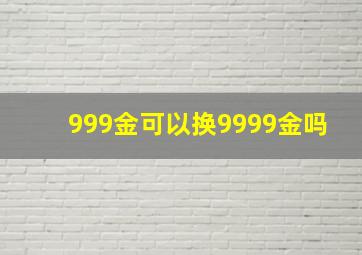 999金可以换9999金吗